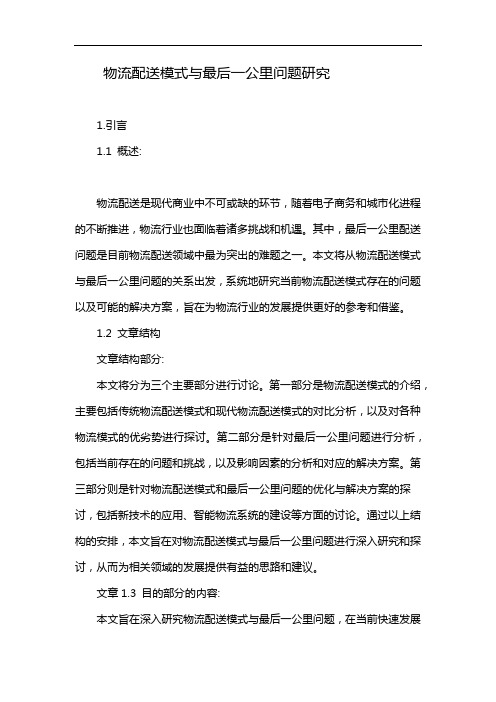 物流配送模式与最后一公里问题研究

1.引言

1.1 概述:

物流配送是现代商业中不可或缺的环节，随着电子商务和城市化进程的不断推进，物流行业也面临着诸多挑战和机遇。其中，最后一公里配送问题是目前物流配送领域中最为突出的难题之一。本文将从物流配送模式与最后一公里问题的关系出发，系统地研究当前物流配送模式存在的问题以及可能的解决方案，旨在为物流行业的发展提供更好的参考和借鉴。

1.2 文章结构

文章结构部分:

本文将分为三个主要部分进行讨论。第一部分是物流配送模式的介绍，主要包括传统物流配送模式和现代物流配送模式的对比分析，以及对各种物流模式的优劣势进行探讨。第二部分是针对最后一公里问题进行分析，包括当前存在的问题和挑战，以及影响因素的分析和对应的解决方案。第三部分则是针对物流配送模式和最后一公里问题的优化与解决方案的探讨，包括新技术的应用、智能物流系统的建设等方面的讨论。通过以上结构的安排，本文旨在对物流配送模式与最后一公里问题进行深入研究和探讨，从而为相关领域的发展提供有益的思路和建议。

文章 1.3 目的部分的内容:

本文旨在深入研究物流配送模式与最后一公里问题，在当前快速发展